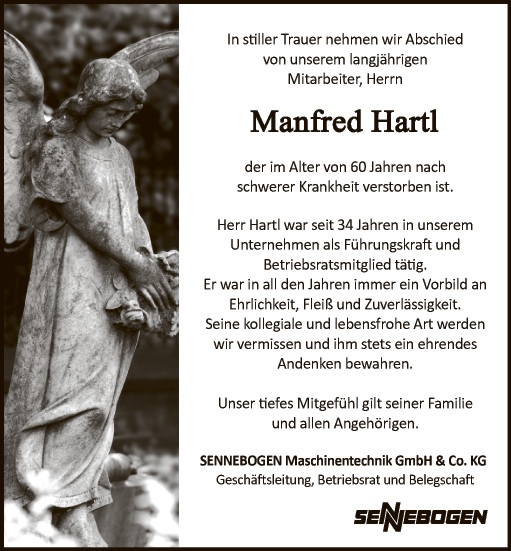 In stiller Trauer nehmen wir Abschied von unserem langjährigen Mitarbeiter, Herrn

Manfred Hartl

der im Alter von 60 Jahren nach schwerer Krankheit verstorben ist.

Herr Hartl war seit 34 Jahren in unserem Unternehmen als Führungskraft und Betriebsratsmitglied tätig. Er war in all den Jahren immer ein Vorbild an Ehrlichkeit, Fleiß und Zuverlässigkeit. Seine kollegiale und lebensfrohe Art werden wir vermissen und ihm stets ein ehrendes Andenken bewahren.

Unser tiefes Mitgefühl gilt seiner Familie und allen Angehörigen.

SENNEBOGEN Maschinentechnik GmbH & Co. KG
Geschäftsleitung, Betriebsrat und Belegschaft

SENNEBOGEN